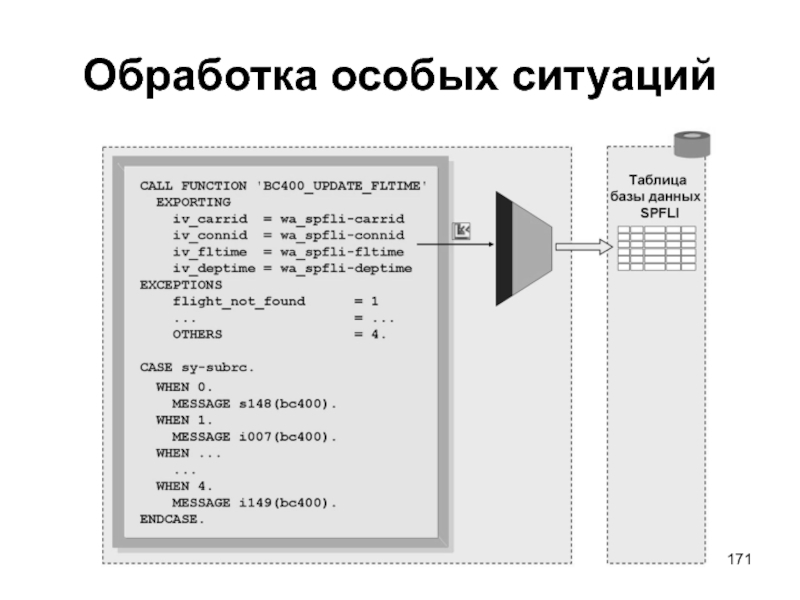 Обработка особых ситуаций

CALL FUNCTION 'BC400_UPDATE_FLTIME'
  EXPORTING
    iv_carrid  = wa_spfli-carrid
    iv_connid  = wa_spfli-connid
    iv_fltime  = wa_spfli-fltime
    iv_deptime = wa_spfli-deptime
EXCEPTIONS
    flight_not_found      = 1
    ...                   = ...
    OTHERS                = 4.

CASE sy-subrc.
  WHEN 0.
    MESSAGE s148(bc400).
  WHEN 1.
    MESSAGE i007(bc400).
  WHEN ...
    ...
  WHEN 4.
    MESSAGE i149(bc400).
ENDCASE.

Таблица базы данных SPFLI

171